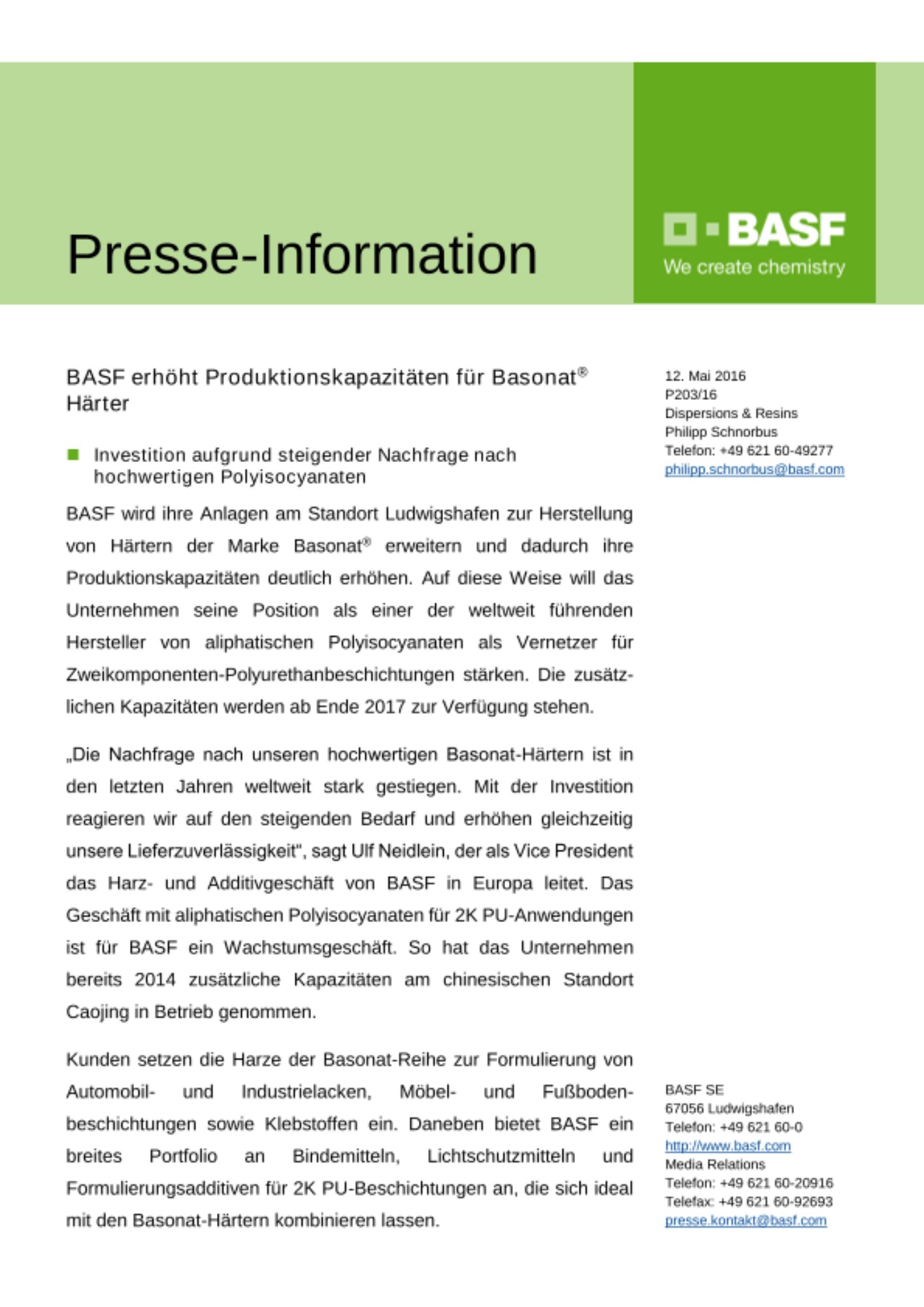 Presse-Information

BASF
We create chemistry

BASF erhöht Produktionskapazitäten für Basonat® Härter

Investition aufgrund steigender Nachfrage nach hochwertigen Polyisocyanaten

BASF wird ihre Anlagen am Standort Ludwigshafen zur Herstellung von Härtern der Marke Basonat® erweitern und dadurch ihre Produktionskapazitäten deutlich erhöhen. Auf diese Weise will das Unternehmen seine Position als einer der weltweit führenden Hersteller von aliphatischen Polyisocyanaten als Vernetzer für Zweikomponenten-Polyurethanbeschichtungen stärken. Die zusätzlichen Kapazitäten werden ab Ende 2017 zur Verfügung stehen.

„Die Nachfrage nach unseren hochwertigen Basonat-Härtern ist in den letzten Jahren weltweit stark gestiegen. Mit der Investition reagieren wir auf den steigenden Bedarf und erhöhen gleichzeitig unsere Lieferzuverlässigkeit", sagt Ulf Neidlein, der als Vice President das Harz- und Additivgeschäft von BASF in Europa leitet. Das Geschäft mit aliphatischen Polyisocyanaten für 2K PU-Anwendungen ist für BASF ein Wachstumsgeschäft. So hat das Unternehmen bereits 2014 zusätzliche Kapazitäten am chinesischen Standort Caojing in Betrieb genommen.

Kunden setzen die Harze der Basonat-Reihe zur Formulierung von Automobil- und Industrielacken, Möbel- und Fußbodenbeschichtungen sowie Klebstoffen ein. Daneben bietet BASF ein breites Portfolio an Bindemitteln, Lichtschutzmitteln und Formulierungsadditiven für 2K PU-Beschichtungen an, die sich ideal mit den Basonat-Härtern kombinieren lassen.

12. Mai 2016
P203/16
Dispersions & Resins
Philipp Schnorbus
Telefon: +49 621 60-49277
philipp.schnorbus@basf.com

BASF SE
67056 Ludwigshafen
Telefon: +49 621 60-0
http://www.basf.com
Media Relations
Telefon: +49 621 60-20916
Telefax: +49 621 60-92693
presse.kontakt@basf.com